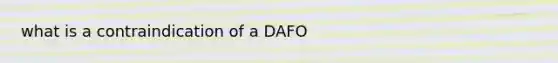 what is a contraindication of a DAFO